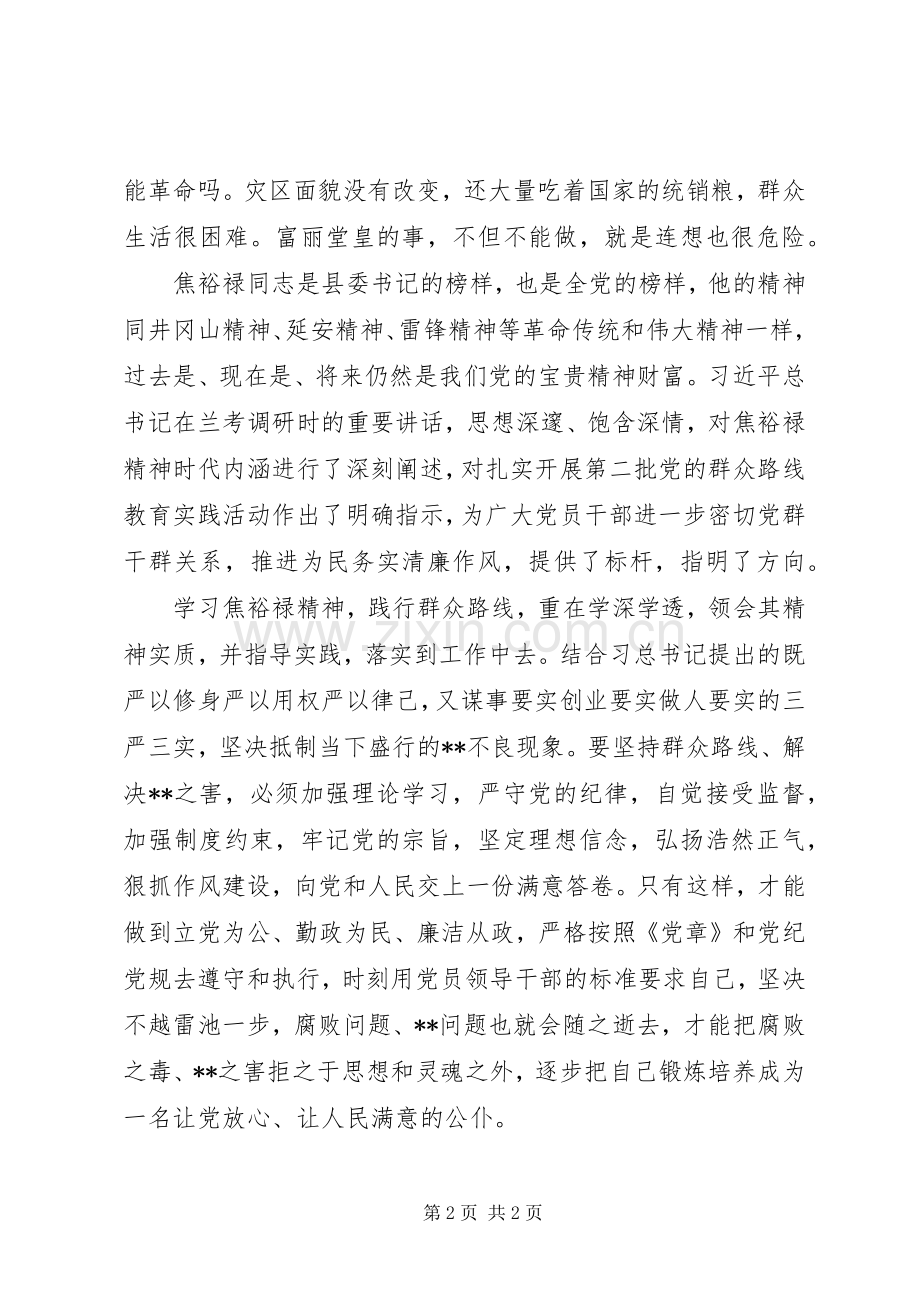 能革命吗。灾区面貌没有改变，还大量吃着国家的统销粮，群众生活很困难。富丽堂皇的事，不但不能做，就是连想也很危险。

焦裕禄同志是县委书记的榜样，也是全党的榜样，他的精神同井冈山精神、延安精神、雷锋精神等革命传统和伟大精神一样，过去是、现在是、将来仍然是我们党的宝贵精神财富。习近平总书记在兰考调研时的重要讲话，思想深邃、饱含深情，对焦裕禄精神时代内涵进行了深刻阐述，对扎实开展第二批党的群众路线教育实践活动作出了明确指示，为广大党员干部进一步密切党群干群关系，推进为民务实清廉作风，提供了标杆，指明了方向。

学习焦裕禄精神，践行群众路线，重在学深学透，领会其精神实质，并指导实践，落实到工作中去。结合习总书记提出的既严以修身严以用权严以律己，又谋事要实创业要实做人要实的三严三实，坚决抵制当下盛行的**不良现象。要坚持群众路线、解决**之害，必须加强理论学习，严守党的纪律，自觉接受监督，加强制度约束，牢记党的宗旨，坚定理想信念，弘扬浩然正气，狠抓作风建设，向党和人民交上一份满意答卷。只有这样，才能做到立党为公、勤政为民、廉洁从政，严格按照《党章》和党纪党规去遵守和执行，时刻用党员领导干部的标准要求自己，坚决不越雷池一步，腐败问题、**问题也就会随之逝去，才能把腐败之毒、**之害拒之于思想和灵魂之外，逐步把自己锻炼培养成为一名让党放心、让人民满意的公仆。

第2页 共2页

www.zixin.com.cn